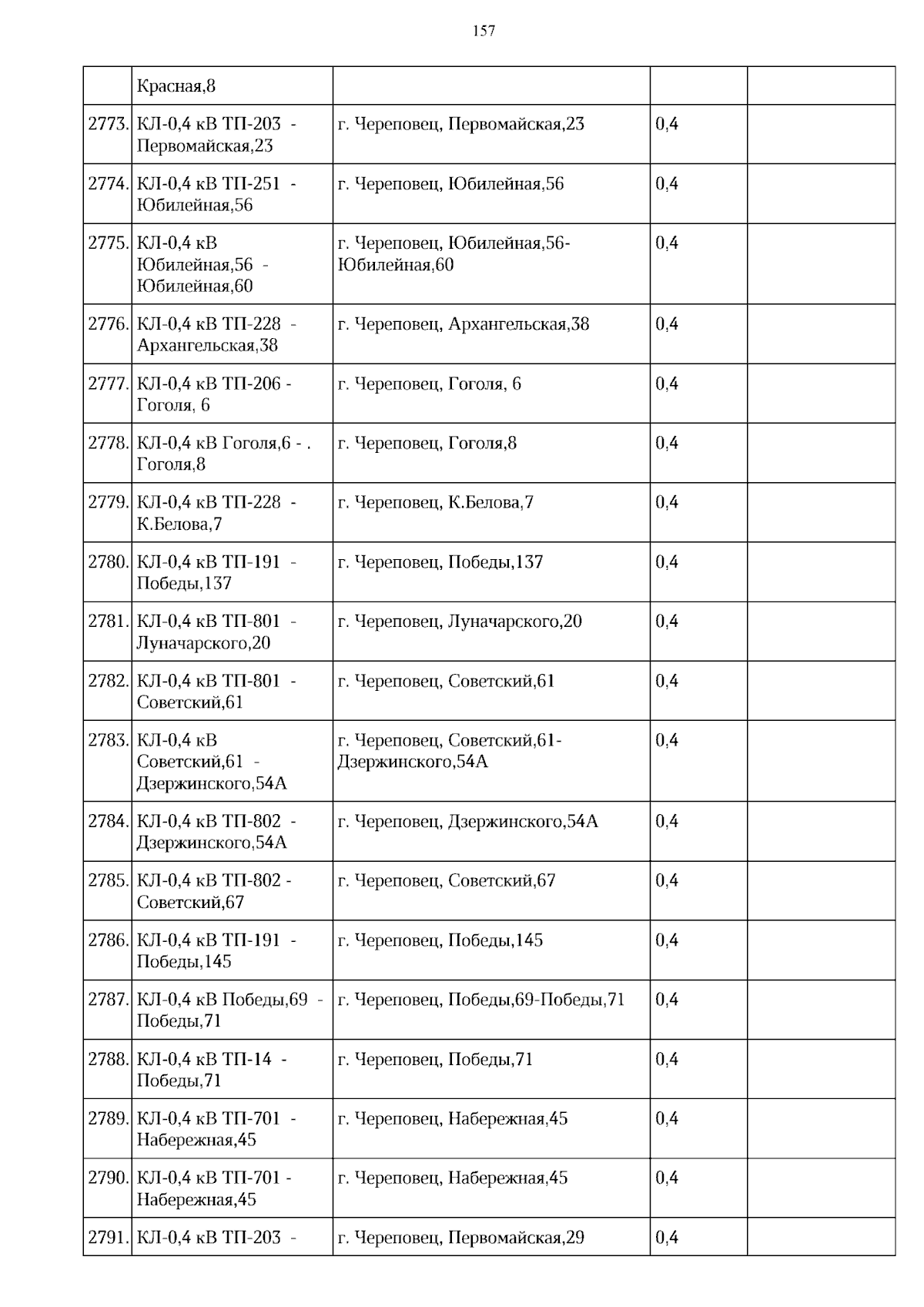 157

|  |  |  |  |  |
|---|---|---|---|---|
|  | Красная,8 |  |  |  |
| 2773. | КЛ-0,4 кВ ТП-203 - Первомайская,23 | г. Череповец, Первомайская,23 | 0,4 |  |
| 2774. | КЛ-0,4 кВ ТП-251 - Юбилейная,56 | г. Череповец, Юбилейная,56 | 0,4 |  |
| 2775. | КЛ-0,4 кВ Юбилейная,56 - Юбилейная,60 | г. Череповец, Юбилейная,56-Юбилейная,60 | 0,4 |  |
| 2776. | КЛ-0,4 кВ ТП-228 - Архангельская,38 | г. Череповец, Архангельская,38 | 0,4 |  |
| 2777. | КЛ-0,4 кВ ТП-206 - Гоголя, 6 | г. Череповец, Гоголя, 6 | 0,4 |  |
| 2778. | КЛ-0,4 кВ Гоголя,6 - . Гоголя,8 | г. Череповец, Гоголя,8 | 0,4 |  |
| 2779. | КЛ-0,4 кВ ТП-228 - К.Белова,7 | г. Череповец, К.Белова,7 | 0,4 |  |
| 2780. | КЛ-0,4 кВ ТП-191 - Победы,137 | г. Череповец, Победы,137 | 0,4 |  |
| 2781. | КЛ-0,4 кВ ТП-801 - Луначарского,20 | г. Череповец, Луначарского,20 | 0,4 |  |
| 2782. | КЛ-0,4 кВ ТП-801 - Советский,61 | г. Череповец, Советский,61 | 0,4 |  |
| 2783. | КЛ-0,4 кВ Советский,61 - Дзержинского,54А | г. Череповец, Советский,61-Дзержинского,54А | 0,4 |  |
| 2784. | КЛ-0,4 кВ ТП-802 - Дзержинского,54А | г. Череповец, Дзержинского,54А | 0,4 |  |
| 2785. | КЛ-0,4 кВ ТП-802 - Советский,67 | г. Череповец, Советский,67 | 0,4 |  |
| 2786. | КЛ-0,4 кВ ТП-191 - Победы,145 | г. Череповец, Победы,145 | 0,4 |  |
| 2787. | КЛ-0,4 кВ Победы,69 - Победы,71 | г. Череповец, Победы,69-Победы,71 | 0,4 |  |
| 2788. | КЛ-0,4 кВ ТП-14 - Победы,71 | г. Череповец, Победы,71 | 0,4 |  |
| 2789. | КЛ-0,4 кВ ТП-701 - Набережная,45 | г. Череповец, Набережная,45 | 0,4 |  |
| 2790. | КЛ-0,4 кВ ТП-701 - Набережная,45 | г. Череповец, Набережная,45 | 0,4 |  |
| 2791. | КЛ-0,4 кВ ТП-203 - | г. Череповец, Первомайская,29 | 0,4 |  |